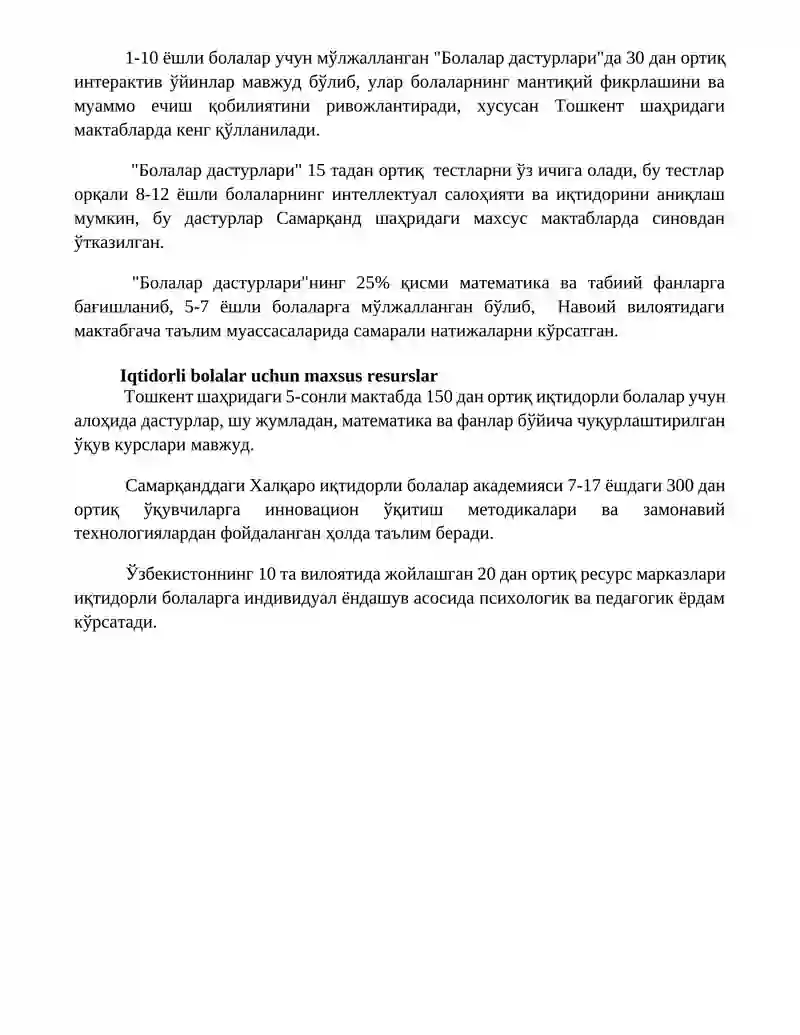 1-10 ёшли болалар учун мўлжалланган "Болалар дастурлари"да 30 дан ортиқ интерактив ўйинлар мавжуд бўлиб, улар болаларнинг мантиқий фикрлашини ва муаммо ечиш қобилиятини ривожлантиради, хусусан Тошкент шаҳридаги мактабларда кенг қўлланилади.

"Болалар дастурлари" 15 тадан ортиқ тестларни ўз ичига олади, бу тестлар орқали 8-12 ёшли болаларнинг интеллектуал салоҳияти ва иқтидорини аниқлаш мумкин, бу дастурлар Самарқанд шаҳридаги махсус мактабларда синовдан ўтказилган.

"Болалар дастурлари"нинг 25% қисми математика ва табиий фанларга бағишланиб, 5-7 ёшли болаларга мўлжалланган бўлиб, Навоий вилоятидаги мактабгача таълим муассасаларида самарали натижаларни кўрсатган.

Iqtidorli bolalar uchun maxsus resurslar

Тошкент шаҳридаги 5-сонли мактабда 150 дан ортиқ иқтидорли болалар учун алоҳида дастурлар, шу жумладан, математика ва фанлар бўйича чуқурлаштирилган ўқув курслари мавжуд.

Самарқанддаги Халқаро иқтидорли болалар академияси 7-17 ёшдаги 300 дан ортиқ ўқувчиларга инновацион ўқитиш методикалари ва замонавий технологиялардан фойдаланган ҳолда таълим беради.

Ўзбекистоннинг 10 та вилоятида жойлашган 20 дан ортиқ ресурс марказлари иқтидорли болаларга индивидуал ёндашув асосида психологик ва педагогик ёрдам кўрсатади.